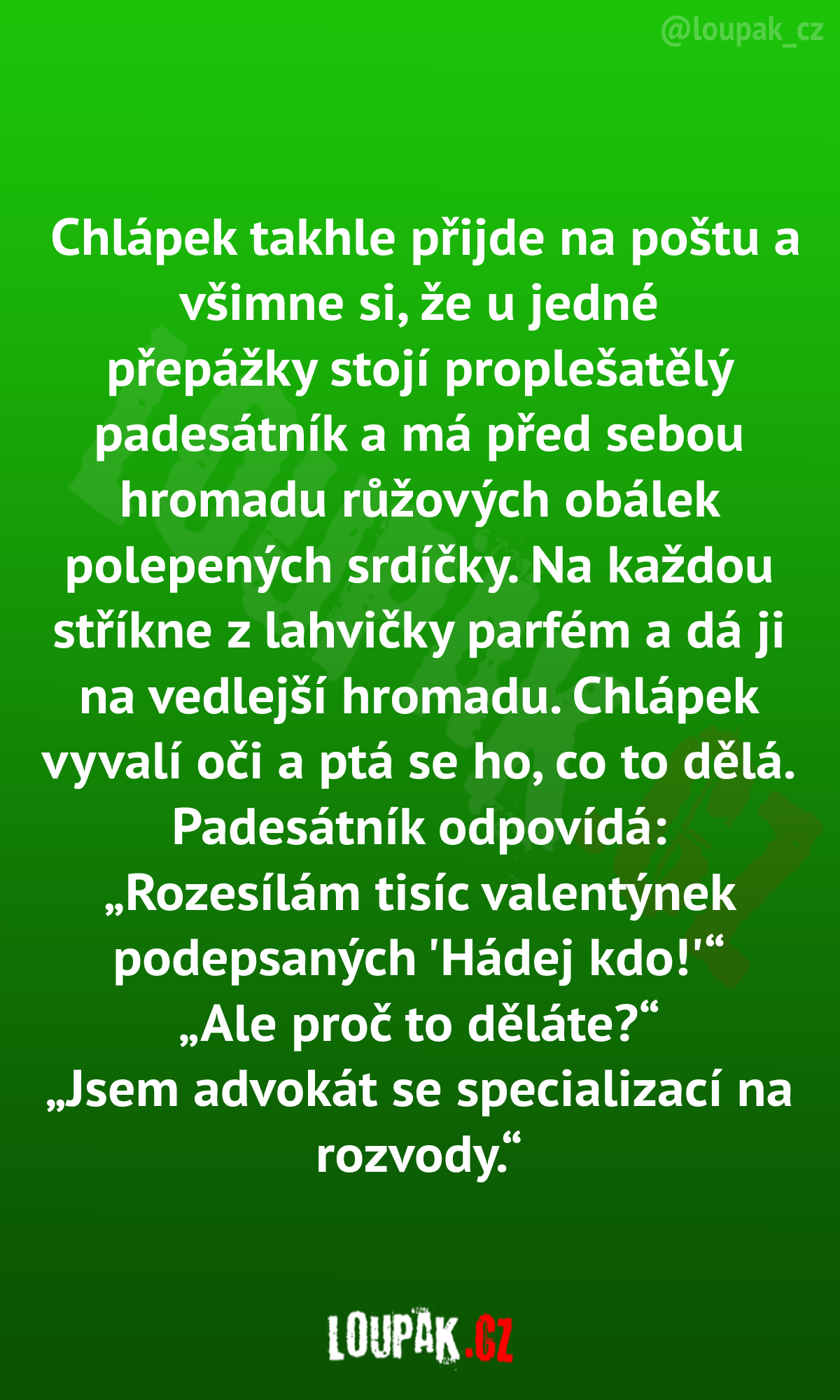 @loupak_cz

Chlápek takhle přijde na poštu a všimne si, že u jedné přepážky stojí proplešatělý padesátník a má před sebou hromadu růžových obálek polepených srdíčky. Na každou stříkne z lahvičky parfém a dá ji na vedlejší hromadu. Chlápek vyvalí oči a ptá se ho, co to dělá. Padesátník odpovídá:

„Rozesílám tisíc valentýnek podepsaných 'Hádej kdo!'“

„Ale proč to děláte?“

„Jsem advokát se specializací na rozvody.“

LOUPAK.CZ